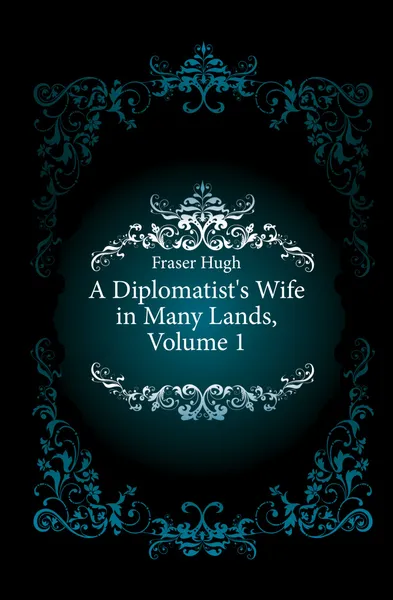 Fraser Hugh

A Diplomatist's Wife in Many Lands, Volume 1